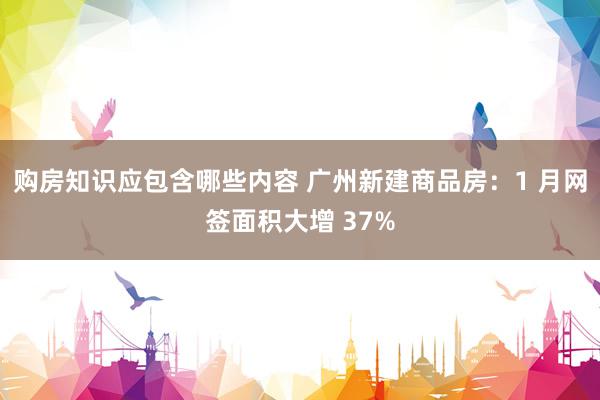 购房知识应包含哪些内容 广州新建商品房：1 月网签面积大增 37%